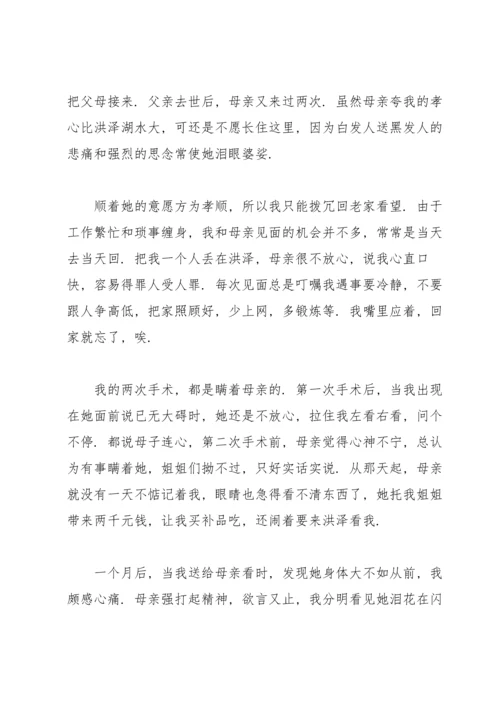 把父母接来．父亲去世后，母亲又来过两次．虽然母亲夸我的孝心比洪泽湖水大，可还是不愿长住这里，因为白发人送黑发人的悲痛和强烈的思念常使她泪眼婆娑．

顺着她的意愿方为孝顺，所以我只能拨冗回老家看望．由于工作繁忙和琐事缠身，我和母亲见面的机会并不多，常常是当天去当天回．把我一个人丢在洪泽，母亲很不放心，说我心直口快，容易得罪人受人罪．每次见面总是叮嘱我遇事要冷静，不要跟人争高低，把家照顾好，少上网，多锻炼等．我嘴里应着，回家就忘了，唉．

我的两次手术，都是瞒着母亲的．第一次手术后，当我出现在她面前说已无大碍时，她还是不放心，拉住我左看右看，问个不停．都说母子连心，第二次手术前，母亲觉得心神不宁，总认为有事瞒着她，姐姐们拗不过，只好实话实说．从那天起，母亲就没有一天不惦记着我，眼睛也急得看不清东西了，她托我姐姐带来两千元钱，让我买补品吃，还闹着要来洪泽看我．

一个月后，当我送给母亲看时，发现她身体大不如从前，我颇感心痛．母亲强打起精神，欲言又止，我分明看见她泪花在闪